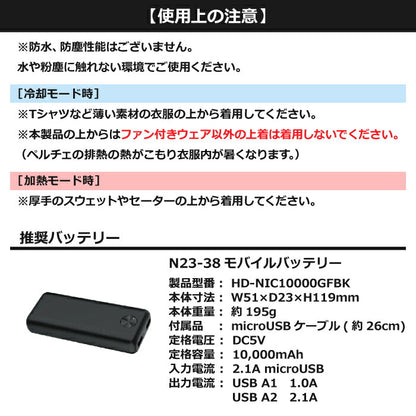 【使用上の注意】

※防水、防塵性能はございません。
水や粉塵に触れない環境でご使用ください。

［冷却モード時］
※Tシャツなど薄い素材の衣服の上から着用してください。
※本製品の上からはファン付きウェア以外の上着は着用しないでください。
（ペルチェの排熱の熱がこもり衣服内が暑くなります。）

［加熱モード時］
※厚手のスウェットやセーターの上から着用してください。

推奨バッテリー

N23-38 モバイルバッテリー
製品型番： HD-NIC10000GFBK
本体寸法： W51×D23×H119mm
本体重量： 約 195g
付属品 ： microUSB ケーブル ( 約 26cm)
定格電圧： DC5V
定格容量： 10,000mAh
入力電流： 2.1A microUSB
出力電流： USB A1 1.0A
USB A2 2.1A